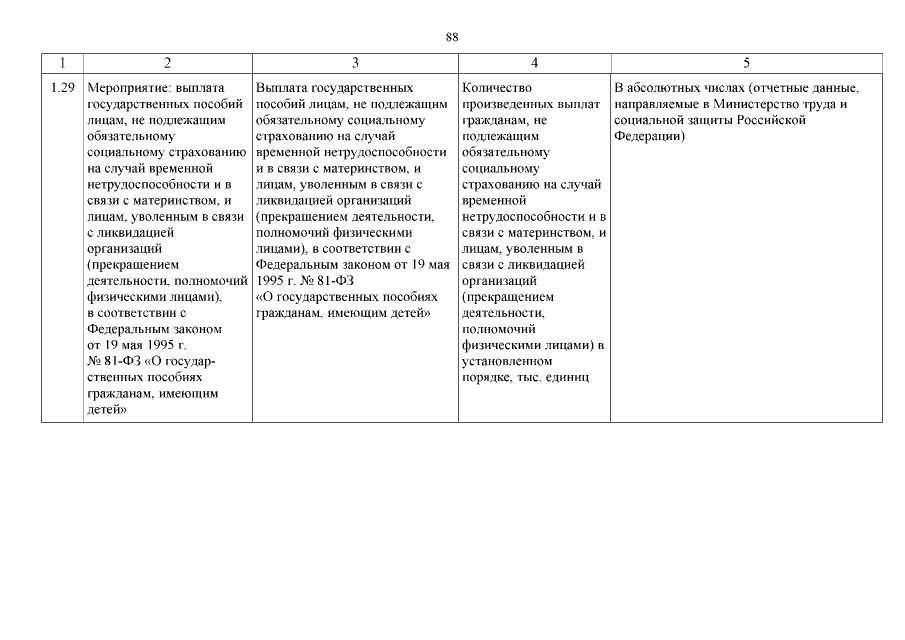 88

| 1 | 2 | 3 | 4 | 5 |
|---|---|---|---|---|
| 1.29 | Мероприятие: выплата государственных пособий лицам, не подлежащим обязательному социальному страхованию на случай временной нетрудоспособности и в связи с материнством, и лицам, уволенным в связи с ликвидацией организаций (прекращением деятельности, полномочий физическими лицами), в соответствии с Федеральным законом от 19 мая 1995 г. № 81-ФЗ «О государственных пособиях гражданам, имеющим детей» | Выплата государственных пособий лицам, не подлежащим обязательному социальному страхованию на случай временной нетрудоспособности и в связи с материнством, и лицам, уволенным в связи с ликвидацией организаций (прекращением деятельности, полномочий физическими лицами), в соответствии с Федеральным законом от 19 мая 1995 г. № 81-ФЗ «О государственных пособиях гражданам, имеющим детей» | Количество произведенных выплат гражданам, не подлежащим обязательному социальному страхованию на случай временной нетрудоспособности и в связи с материнством, и лицам, уволенным в связи с ликвидацией организаций (прекращением деятельности, полномочий физическими лицами) в установленном порядке, тыс. единиц | В абсолютных числах (отчетные данные, направляемые в Министерство труда и социальной защиты Российской Федерации) |